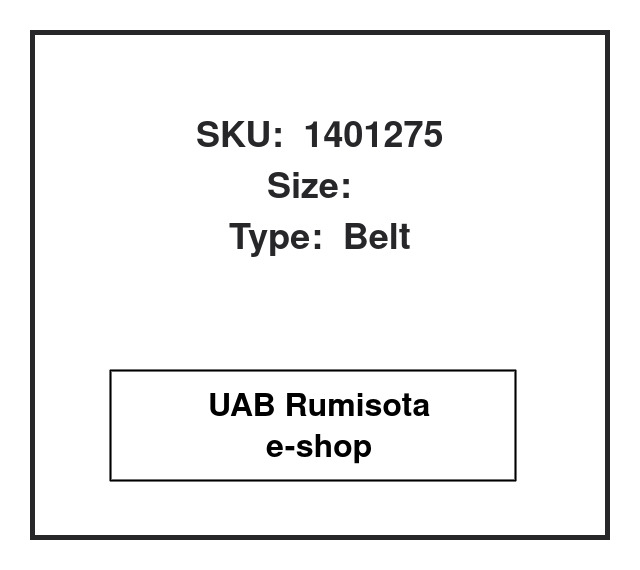 SKU: 1401275
Size:
Type: Belt

UAB Rumisota
e-shop